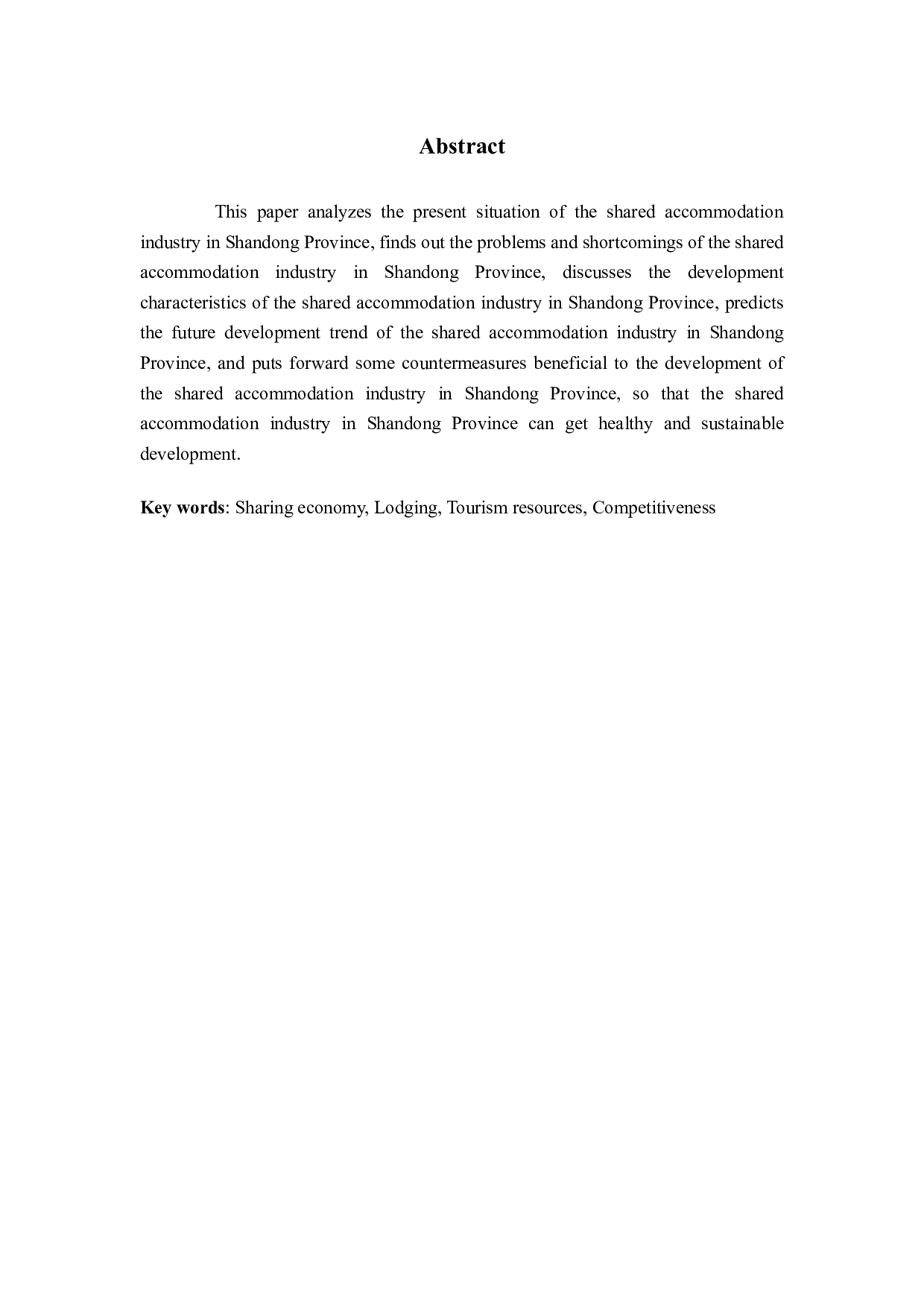 Abstract

This paper analyzes the present situation of the shared accommodation industry in Shandong Province, finds out the problems and shortcomings of the shared accommodation industry in Shandong Province, discusses the development characteristics of the shared accommodation industry in Shandong Province, predicts the future development trend of the shared accommodation industry in Shandong Province, and puts forward some countermeasures beneficial to the development of the shared accommodation industry in Shandong Province, so that the shared accommodation industry in Shandong Province can get healthy and sustainable development.

Key words: Sharing economy, Lodging, Tourism resources, Competitiveness